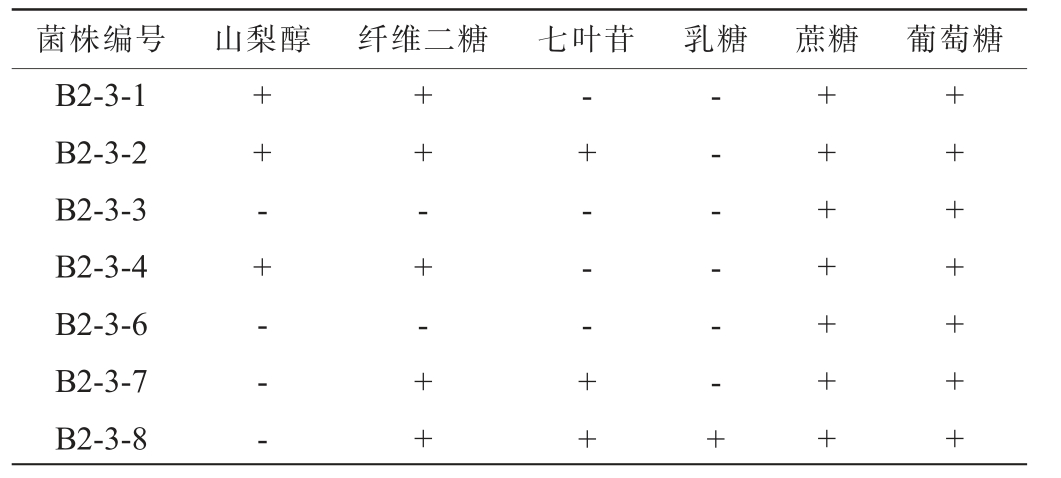 | 菌株编号 | 山梨醇 | 纤维二糖 | 七叶苷 | 乳糖 | 蔗糖 | 葡萄糖 |
|---|---|---|---|---|---|---|
| B2-3-1 | + | + | - | - | + | + |
| B2-3-2 | + | + | + | - | + | + |
| B2-3-3 | - | - | - | - | + | + |
| B2-3-4 | + | + | - | - | + | + |
| B2-3-6 | - | - | - | - | + | + |
| B2-3-7 | - | + | + | - | + | + |
| B2-3-8 | - | + | + | + | + | + |